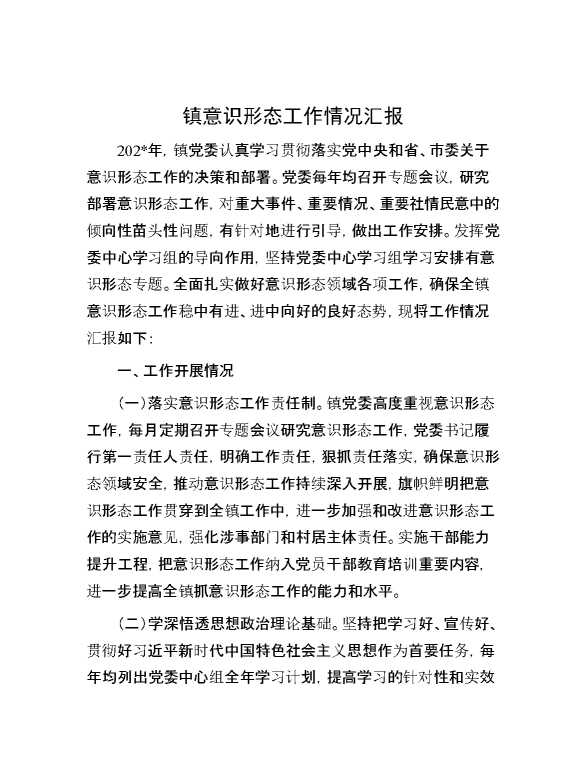 镇意识形态工作情况汇报

202*年，镇党委认真学习贯彻落实党中央和省、市委关于意识形态工作的决策和部署。党委每年均召开专题会议，研究部署意识形态工作，对重大事件、重要情况、重要社情民意中的倾向性苗头性问题，有针对地进行引导，做出工作安排。发挥党委中心学习组的导向作用，坚持党委中心学习组学习安排有意识形态专题。全面扎实做好意识形态领域各项工作，确保全镇意识形态工作稳中有进、进中向好的良好态势，现将工作情况汇报如下：

一、工作开展情况

（一）落实意识形态工作责任制。镇党委高度重视意识形态工作，每月定期召开专题会议研究意识形态工作，党委书记履行第一责任人责任，明确工作责任，狠抓责任落实，确保意识形态领域安全，推动意识形态工作持续深入开展，旗帜鲜明把意识形态工作贯穿到全镇工作中，进一步加强和改进意识形态工作的实施意见，强化涉事部门和村居主体责任。实施干部能力提升工程，把意识形态工作纳入党员干部教育培训重要内容，进一步提高全镇抓意识形态工作的能力和水平。

（二）学深悟透思想政治理论基础。坚持把学习好、宣传好、贯彻好习近平新时代中国特色社会主义思想作为首要任务，每年均列出党委中心组全年学习计划，提高学习的针对性和实效